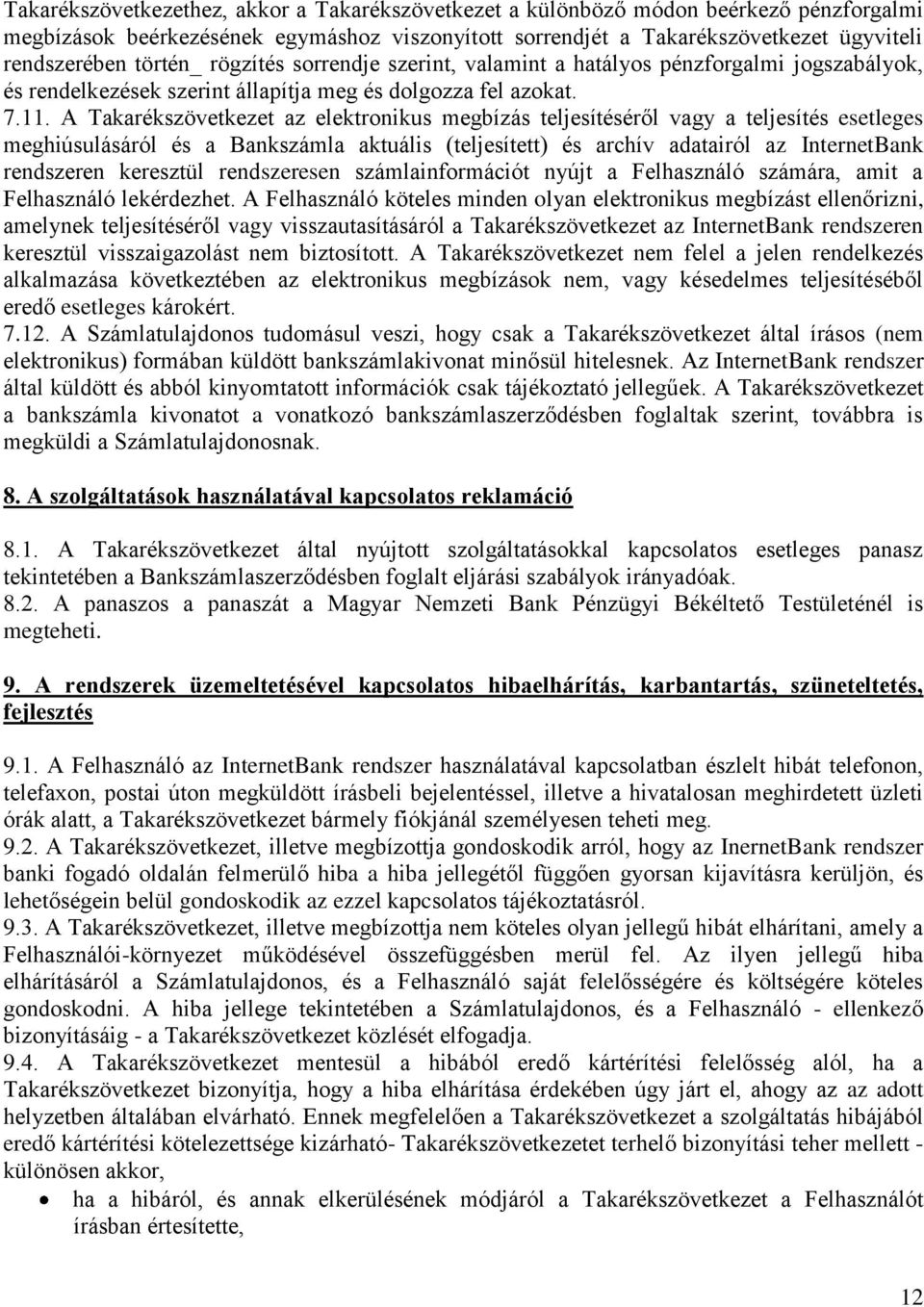 Takarékszövetkezethez, akkor a Takarékszövetkezet a különböző módon beérkező pénzforgalmi megbízások beérkezésének egymáshoz viszonyított sorrendjét a Takarékszövetkezet ügyviteli rendszerében történ_ rögzítés sorrendje szerint, valamint a hatályos pénzforgalmi jogszabályok, és rendelkezések szerint állapítja meg és dolgozza fel azokat.
7.11. A Takarékszövetkezet az elektronikus megbízás teljesítéséről vagy a teljesítés esetleges meghiúsulásáról és a Bankszámla aktuális (teljesített) és archív adatairól az InternetBank rendszeren keresztül rendszeresen számlainformációt nyújt a Felhasználó számára, amit a Felhasználó lekérdezhet. A Felhasználó köteles minden olyan elektronikus megbízást ellenőrizni, amelynek teljesítéséről vagy visszautasításáról a Takarékszövetkezet az InternetBank rendszeren keresztül visszaigazolást nem biztosított. A Takarékszövetkezet nem felel a jelen rendelkezés alkalmazása következtében az elektronikus megbízások nem, vagy késedelmes teljesítéséből eredő esetleges károkért.
7.12. A Számlatulajdonos tudomásul veszi, hogy csak a Takarékszövetkezet által írásos (nem elektronikus) formában küldött bankszámlakivonat minősül hitelesnek. Az InternetBank rendszer által küldött és abból kinyomtatott információk csak tájékoztató jellegűek. A Takarékszövetkezet a bankszámla kivonatot a vonatkozó bankszámlaszerződésben foglaltak szerint, továbbra is megküldi a Számlatulajdonosnak.

8. A szolgáltatások használatával kapcsolatos reklamáció

8.1. A Takarékszövetkezet által nyújtott szolgáltatásokkal kapcsolatos esetleges panasz tekintetében a Bankszámlaszerződésben foglalt eljárási szabályok irányadóak.
8.2. A panaszos a panaszát a Magyar Nemzeti Bank Pénzügyi Békéltető Testületénél is megteheti.

9. A rendszerek üzemeltetésével kapcsolatos hibaelhárítás, karbantartás, szüneteltetés, fejlesztés

9.1. A Felhasználó az InternetBank rendszer használatával kapcsolatban észlelt hibát telefonon, telefaxon, postai úton megküldött írásbeli bejelentéssel, illetve a hivatalosan meghirdetett üzleti órák alatt, a Takarékszövetkezet bármely fiókjánál személyesen teheti meg.
9.2. A Takarékszövetkezet, illetve megbízottja gondoskodik arról, hogy az InernetBank rendszer banki fogadó oldalán felmerülő hiba a hiba jellegétől függően gyorsan kijavításra kerüljön, és lehetőségein belül gondoskodik az ezzel kapcsolatos tájékoztatásról.
9.3. A Takarékszövetkezet, illetve megbízottja nem köteles olyan jellegű hibát elhárítani, amely a Felhasználói-környezet működésével összefüggésben merül fel. Az ilyen jellegű hiba elhárításáról a Számlatulajdonos, és a Felhasználó saját felelősségére és költségére köteles gondoskodni. A hiba jellege tekintetében a Számlatulajdonos, és a Felhasználó - ellenkező bizonyításáig - a Takarékszövetkezet közlését elfogadja.
9.4. A Takarékszövetkezet mentesül a hibából eredő kártérítési felelősség alól, ha a Takarékszövetkezet bizonyítja, hogy a hiba elhárítása érdekében úgy járt el, ahogy az az adott helyzetben általában elvárható. Ennek megfelelően a Takarékszövetkezet a szolgáltatás hibájából eredő kártérítési kötelezettsége kizárható- Takarékszövetkezetet terhelő bizonyítási teher mellett - különösen akkor,
• ha a hibáról, és annak elkerülésének módjáról a Takarékszövetkezet a Felhasználót írásban értesítette,

12